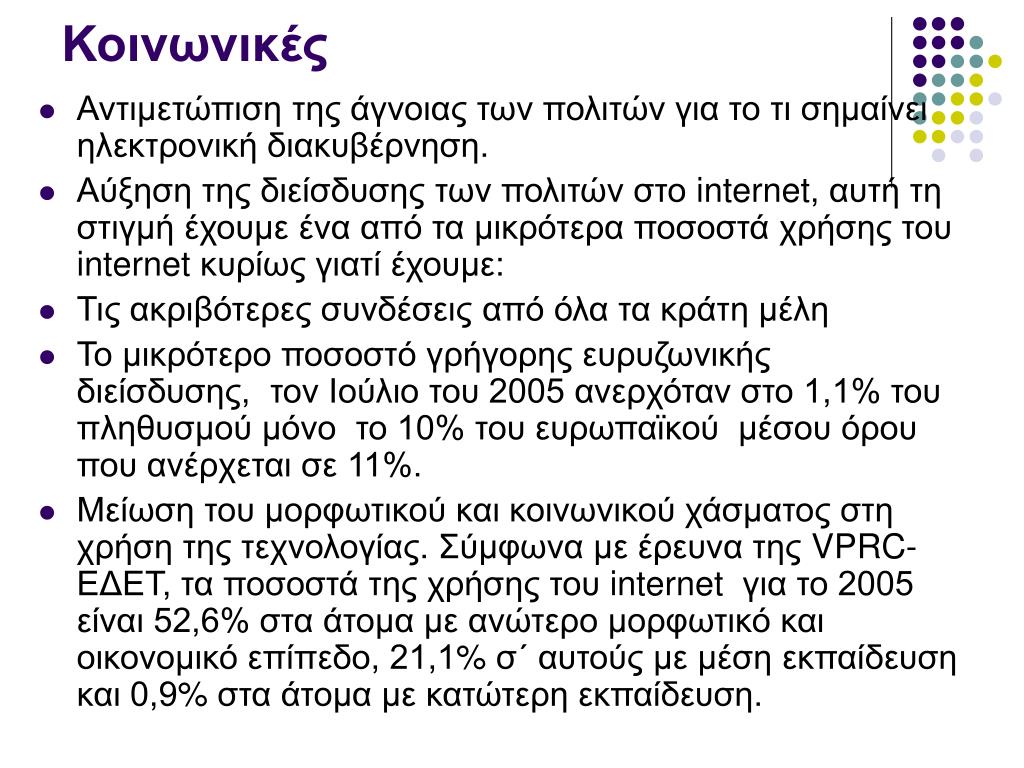 Κοινωνικές

- Αντιμετώπιση της άγνοιας των πολιτών για το τι σημαίνει ηλεκτρονική διακυβέρνηση.
- Αύξηση της διείσδυσης των πολιτών στο internet, αυτή τη στιγμή έχουμε ένα από τα μικρότερα ποσοστά χρήσης του internet κυρίως γιατί έχουμε:
- Τις ακριβότερες συνδέσεις από όλα τα κράτη μέλη
- Το μικρότερο ποσοστό γρήγορης ευρυζωνικής διείσδυσης, τον Ιούλιο του 2005 ανερχόταν στο 1,1% του πληθυσμού μόνο το 10% του ευρωπαϊκού μέσου όρου που ανέρχεται σε 11%.
- Μείωση του μορφωτικού και κοινωνικού χάσματος στη χρήση της τεχνολογίας. Σύμφωνα με έρευνα της VPRC-ΕΔΕΤ, τα ποσοστά της χρήσης του internet για το 2005 είναι 52,6% στα άτομα με ανώτερο μορφωτικό και οικονομικό επίπεδο, 21,1% σ΄ αυτούς με μέση εκπαίδευση και 0,9% στα άτομα με κατώτερη εκπαίδευση.